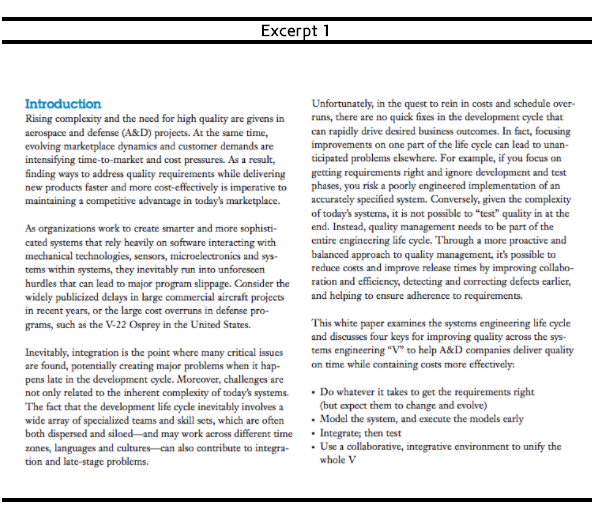 Excerpt 1

Introduction

Rising complexity and the need for high quality are givens in aerospace and defense (A&D) projects. At the same time, evolving marketplace dynamics and customer demands are intensifying time-to-market and cost pressures. As a result, finding ways to address quality requirements while delivering new products faster and more cost-effectively is imperative to maintaining a competitive advantage in today's marketplace.

As organizations work to create smarter and more sophisticated systems that rely heavily on software interacting with mechanical technologies, sensors, microelectronics and systems within systems, they inevitably run into unforeseen hurdles that can lead to major program slippage. Consider the widely publicized delays in large commercial aircraft projects in recent years, or the large cost overruns in defense programs, such as the V-22 Osprey in the United States.

Inevitably, integration is the point where many critical issues are found, potentially creating major problems when it happens late in the development cycle. Moreover, challenges are not only related to the inherent complexity of today's systems. The fact that the development life cycle inevitably involves a wide array of specialized teams and skill sets, which are often both dispersed and siloed—and may work across different time zones, languages and cultures—can also contribute to integration and late-stage problems.

Unfortunately, in the quest to rein in costs and schedule overruns, there are no quick fixes in the development cycle that can rapidly drive desired business outcomes. In fact, focusing improvements on one part of the life cycle can lead to unanticipated problems elsewhere. For example, if you focus on getting requirements right and ignore development and test phases, you risk a poorly engineered implementation of an accurately specified system. Conversely, given the complexity of today's systems, it is not possible to "test" quality in at the end. Instead, quality management needs to be part of the entire engineering life cycle. Through a more proactive and balanced approach to quality management, it's possible to reduce costs and improve release times by improving collaboration and efficiency, detecting and correcting defects earlier, and helping to ensure adherence to requirements.

This white paper examines the systems engineering life cycle and discusses four keys for improving quality across the systems engineering "V" to help A&D companies deliver quality on time while containing costs more effectively:

• Do whatever it takes to get the requirements right (but expect them to change and evolve)
• Model the system, and execute the models early
• Integrate; then test
• Use a collaborative, integrative environment to unify the whole V